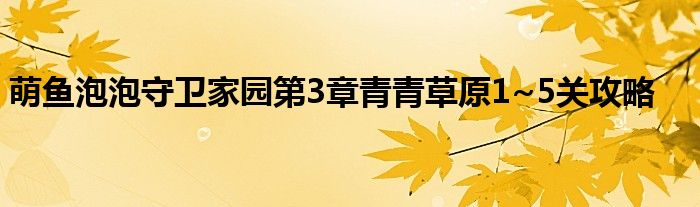 萌鱼泡泡守卫家园第3章青青草原1~5关攻略